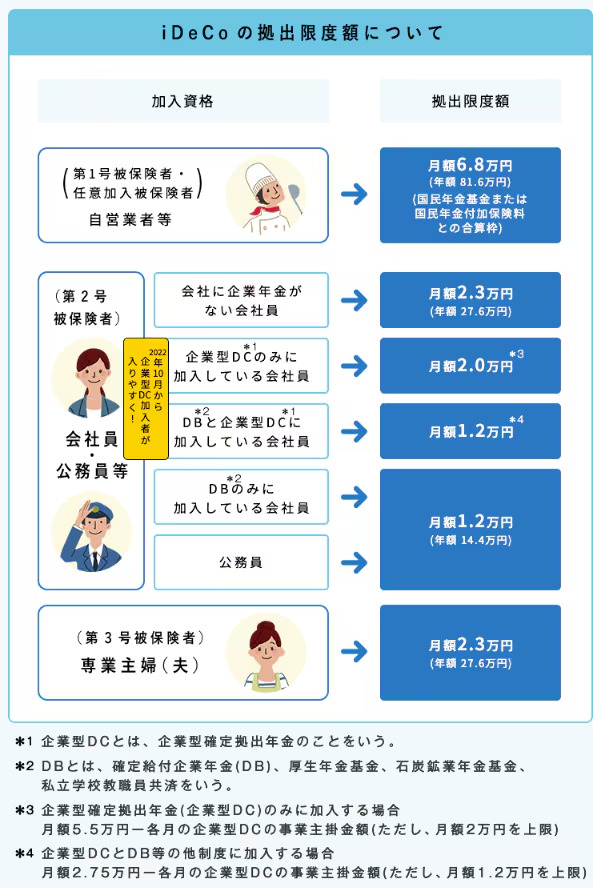 iDeCoの拠出限度額について

加入資格

拠出限度額

(第1号被保険者・任意加入被保険者)
自営業者等

月額6.8万円
(年額 81.6万円)
(国民年金基金または国民年金付加保険料との合算枠)

(第2号被保険者)

会社員・公務員等

2022年10月から企業型DC加入者が入りやすく！

会社に企業年金がない会社員

月額2.3万円
(年額 27.6万円)

企業型DC$^{*1}$のみに加入している会社員

月額2.0万円$^{*3}$

DB$^{*2}$と企業型DC$^{*1}$に加入している会社員

月額1.2万円$^{*4}$

DB$^{*2}$のみに加入している会社員

公務員

月額1.2万円
(年額 14.4万円)

(第3号被保険者)
専業主婦(夫)

月額2.3万円
(年額 27.6万円)

＊1 企業型DCとは、企業型確定拠出年金のことをいう。

＊2 DBとは、確定給付企業年金(DB)、厚生年金基金、石炭鉱業年金基金、私立学校教職員共済をいう。

＊3 企業型確定拠出年金(企業型DC)のみに加入する場合
月額5.5万円－各月の企業型DCの事業主掛金額(ただし、月額2万円を上限)

＊4 企業型DCとDB等の他制度に加入する場合
月額2.75万円－各月の企業型DCの事業主掛金額(ただし、月額1.2万円を上限)